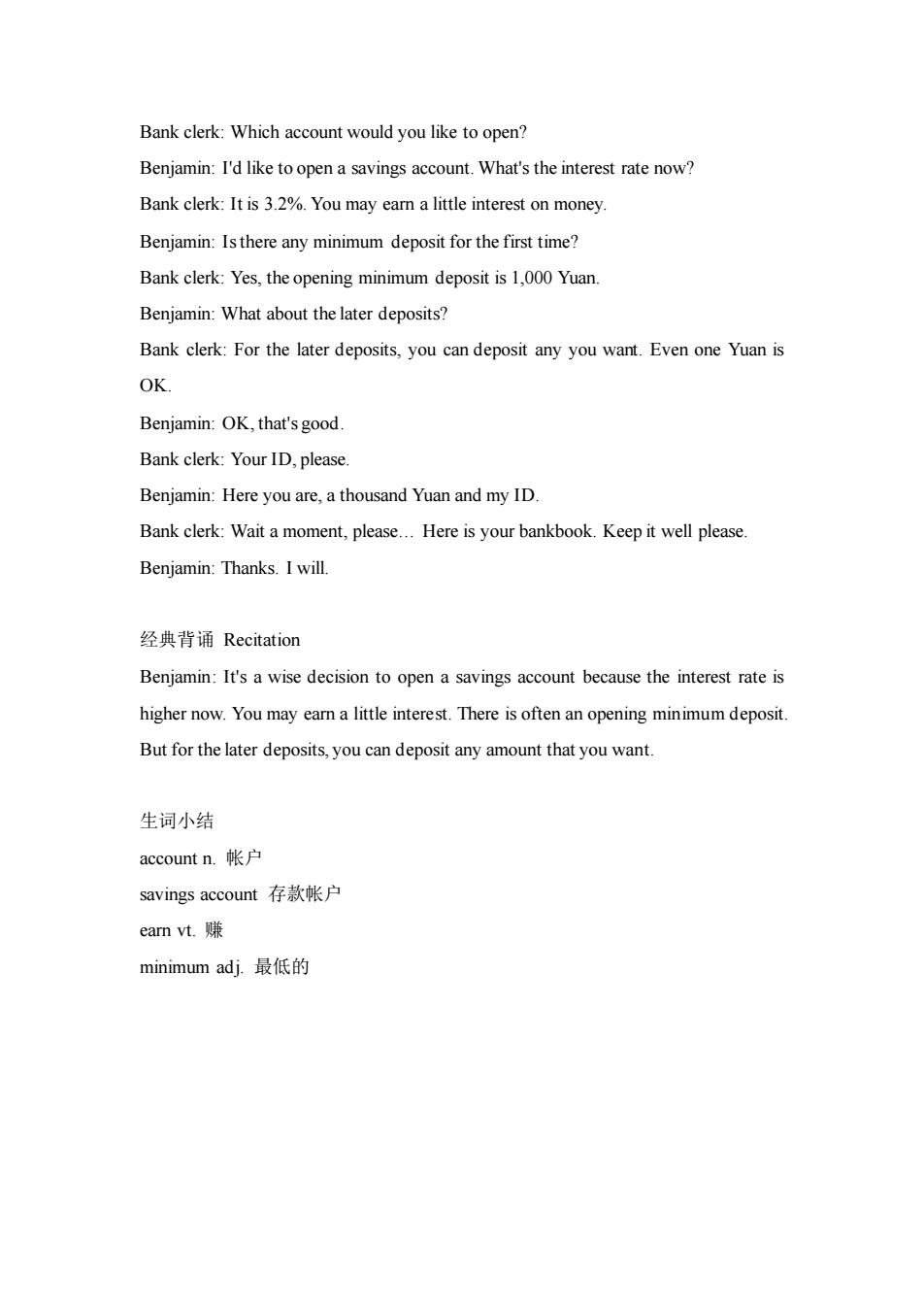 Bank clerk: Which account would you like to open?

Benjamin: I'd like to open a savings account. What's the interest rate now?

Bank clerk: It is 3.2%. You may earn a little interest on money.

Benjamin: Is there any minimum deposit for the first time?

Bank clerk: Yes, the opening minimum deposit is 1,000 Yuan.

Benjamin: What about the later deposits?

Bank clerk: For the later deposits, you can deposit any you want. Even one Yuan is OK.

Benjamin: OK, that's good.

Bank clerk: Your ID, please.

Benjamin: Here you are, a thousand Yuan and my ID.

Bank clerk: Wait a moment, please… Here is your bankbook. Keep it well please.

Benjamin: Thanks. I will.

经典背诵 Recitation

Benjamin: It's a wise decision to open a savings account because the interest rate is higher now. You may earn a little interest. There is often an opening minimum deposit. But for the later deposits, you can deposit any amount that you want.

生词小结

account n. 帐户

savings account 存款帐户

earn vt. 赚

minimum adj. 最低的